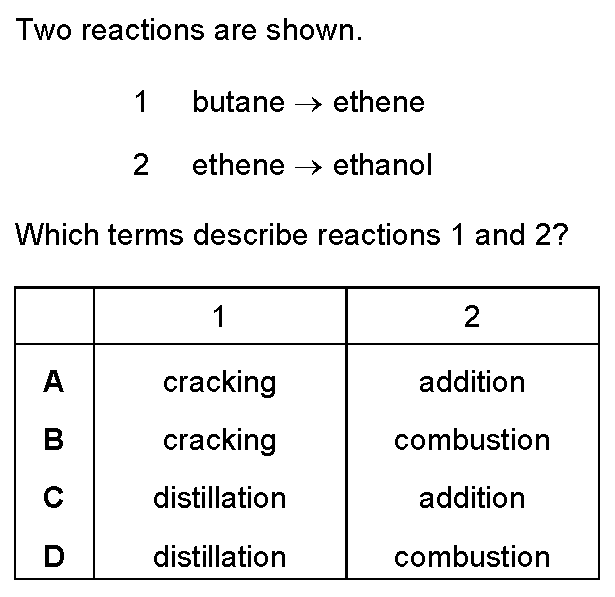 Two reactions are shown.

1 butane $\rightarrow$ ethene

2 ethene $\rightarrow$ ethanol

Which terms describe reactions 1 and 2?

| | 1 | 2 |
|---|---|---|
| **A** | cracking | addition |
| **B** | cracking | combustion |
| **C** | distillation | addition |
| **D** | distillation | combustion |